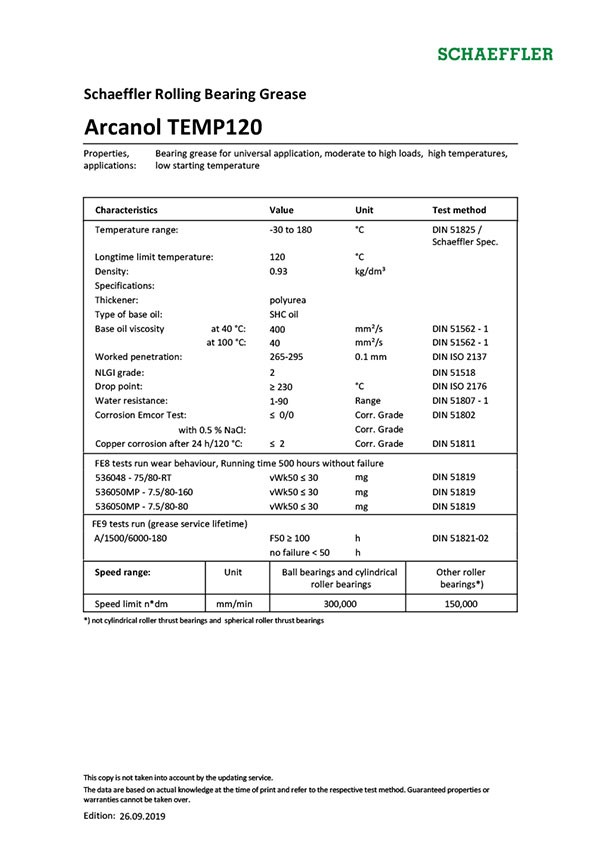 SCHAEFFLER

Schaeffler Rolling Bearing Grease

Arcanol TEMP120

Properties, applications: Bearing grease for universal application, moderate to high loads, high temperatures, low starting temperature

| Characteristics | Value | Unit | Test method |
|---|---|---|---|
| Temperature range: | -30 to 180 | °C | DIN 51825 / Schaeffler Spec. |
| Longtime limit temperature: | 120 | °C | |
| Density: | 0.93 | kg/dm³ | |
| Specifications: | | | |
| Thickener: | polyurea | | |
| Type of base oil: | SHC oil | | |
| Base oil viscosity at 40 °C: | 400 | mm²/s | DIN 51562 - 1 |
| at 100 °C: | 40 | mm²/s | DIN 51562 - 1 |
| Worked penetration: | 265-295 | 0.1 mm | DIN ISO 2137 |
| NLGI grade: | 2 | | DIN 51518 |
| Drop point: | ≥ 230 | °C | DIN ISO 2176 |
| Water resistance: | 1-90 | Range | DIN 51807 - 1 |
| Corrosion Emcor Test: | ≤ 0/0 | Corr. Grade | DIN 51802 |
| with 0.5 % NaCl: | | Corr. Grade | |
| Copper corrosion after 24 h/120 °C: | ≤ 2 | Corr. Grade | DIN 51811 |
| FE8 tests run wear behaviour, Running time 500 hours without failure | | | |
| 536048 - 75/80-RT | vWk50 ≤ 30 | mg | DIN 51819 |
| 536050MP - 7.5/80-160 | vWk50 ≤ 30 | mg | DIN 51819 |
| 536050MP - 7.5/80-80 | vWk50 ≤ 30 | mg | DIN 51819 |
| FE9 tests run (grease service lifetime) | | | |
| A/1500/6000-180 | F50 ≥ 100 | h | DIN 51821-02 |
| | no failure < 50 | h | |

| Speed range: | Unit | Ball bearings and cylindrical roller bearings | Other roller bearings*) |
|---|---|---|---|
| Speed limit n*dm | mm/min | 300,000 | 150,000 |

*) not cylindrical roller thrust bearings and spherical roller thrust bearings

This copy is not taken into account by the updating service.
The data are based on actual knowledge at the time of print and refer to the respective test method. Guaranteed properties or warranties cannot be taken over.

Edition: 26.09.2019